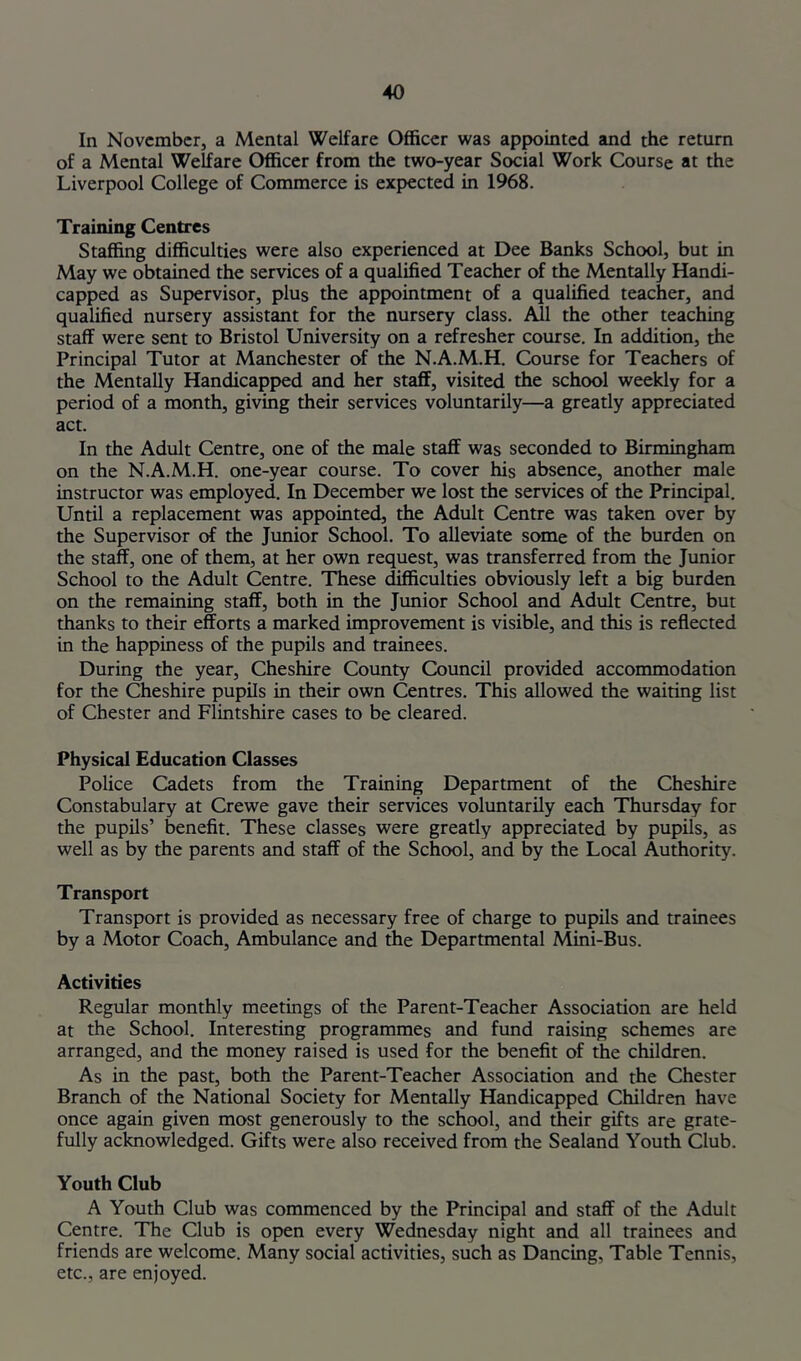 40

In November, a Mental Welfare Officer was appointed and the return of a Mental Welfare Officer from the two-year Social Work Course at the Liverpool College of Commerce is expected in 1968.

Training Centres
Staffing difficulties were also experienced at Dee Banks School, but in May we obtained the services of a qualified Teacher of the Mentally Handicapped as Supervisor, plus the appointment of a qualified teacher, and qualified nursery assistant for the nursery class. All the other teaching staff were sent to Bristol University on a refresher course. In addition, the Principal Tutor at Manchester of the N.A.M.H. Course for Teachers of the Mentally Handicapped and her staff, visited the school weekly for a period of a month, giving their services voluntarily—a greatly appreciated act.
In the Adult Centre, one of the male staff was seconded to Birmingham on the N.A.M.H. one-year course. To cover his absence, another male instructor was employed. In December we lost the services of the Principal. Until a replacement was appointed, the Adult Centre was taken over by the Supervisor of the Junior School. To alleviate some of the burden on the staff, one of them, at her own request, was transferred from the Junior School to the Adult Centre. These difficulties obviously left a big burden on the remaining staff, both in the Junior School and Adult Centre, but thanks to their efforts a marked improvement is visible, and this is reflected in the happiness of the pupils and trainees.
During the year, Cheshire County Council provided accommodation for the Cheshire pupils in their own Centres. This allowed the waiting list of Chester and Flintshire cases to be cleared.

Physical Education Classes
Police Cadets from the Training Department of the Cheshire Constabulary at Crewe gave their services voluntarily each Thursday for the pupils' benefit. These classes were greatly appreciated by pupils, as well as by the parents and staff of the School, and by the Local Authority.

Transport
Transport is provided as necessary free of charge to pupils and trainees by a Motor Coach, Ambulance and the Departmental Mini-Bus.

Activities
Regular monthly meetings of the Parent-Teacher Association are held at the School. Interesting programmes and fund raising schemes are arranged, and the money raised is used for the benefit of the children.
As in the past, both the Parent-Teacher Association and the Chester Branch of the National Society for Mentally Handicapped Children have once again given most generously to the school, and their gifts are gratefully acknowledged. Gifts were also received from the Sealand Youth Club.

Youth Club
A Youth Club was commenced by the Principal and staff of the Adult Centre. The Club is open every Wednesday night and all trainees and friends are welcome. Many social activities, such as Dancing, Table Tennis, etc., are enjoyed.